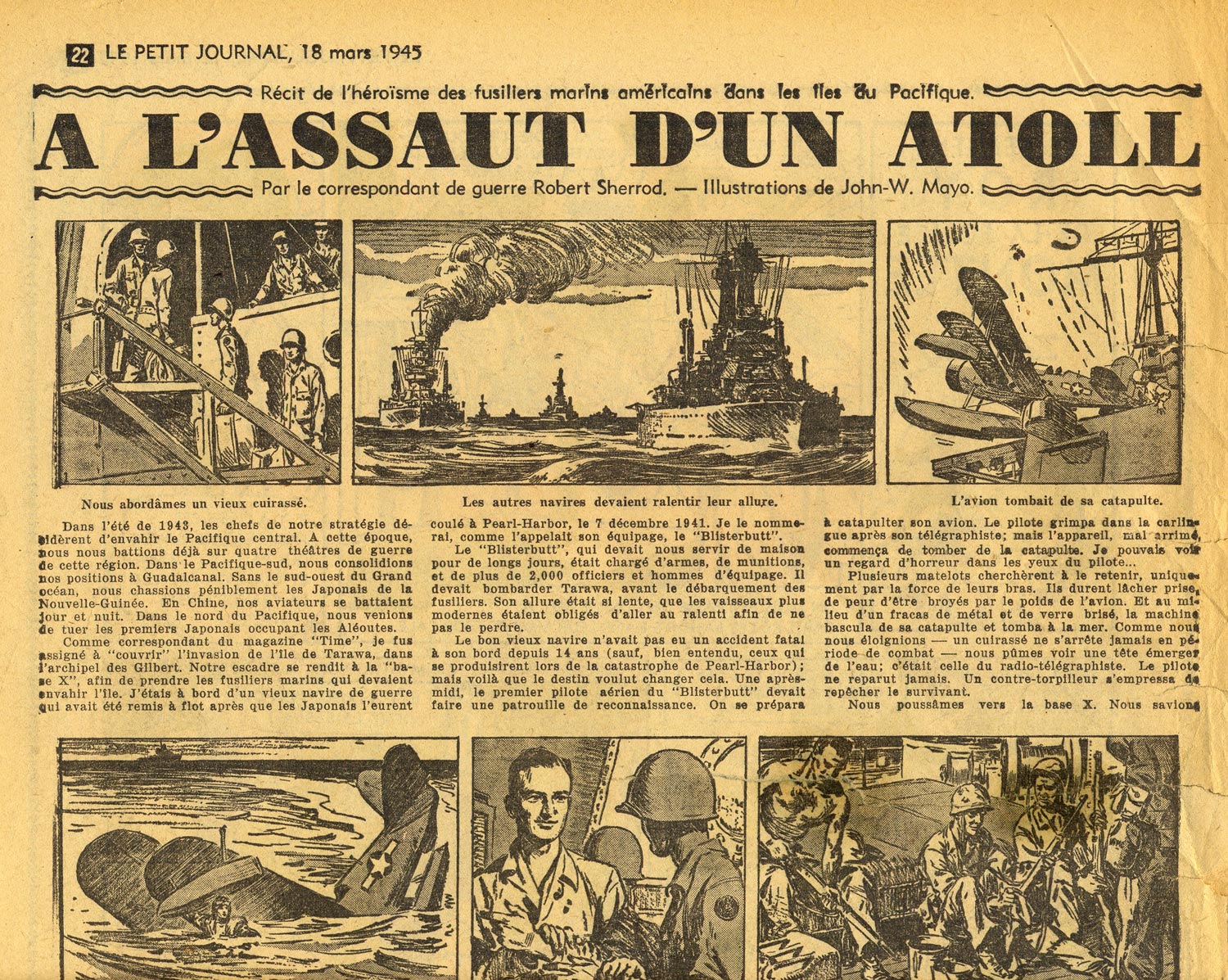 22 LE PETIT JOURNAL, 18 mars 1945

Récit de l'héroïsme des fusiliers marins américains dans les îles du Pacifique.

A L'ASSAUT D'UN ATOLL

Par le correspondant de guerre Robert Sherrod. — Illustrations de John-W. Mayo.

Nous abordâmes un vieux cuirassé.

Les autres navires devaient ralentir leur allure.

L'avion tombait de sa catapulte.

Dans l'été de 1943, les chefs de notre stratégie décidèrent d'envahir le Pacifique central. A cette époque, nous nous battions déjà sur quatre théâtres de guerre de cette région. Dans le Pacifique-sud, nous consolidions nos positions à Guadalcanal. Sans le sud-ouest du Grand océan, nous chassions péniblement les Japonais de la Nouvelle-Guinée. En Chine, nos aviateurs se battaient jour et nuit. Dans le nord du Pacifique, nous venions de tuer les premiers Japonais occupant les Aléoutes.

Comme correspondant du magazine "Time", je fus assigné à "couvrir" l'invasion de l'île de Tarawa, dans l'archipel des Gilbert. Notre escadre se rendit à la "base X", afin de prendre les fusiliers marins qui devaient envahir l'île. J'étais à bord d'un vieux navire de guerre qui avait été remis à flot après que les Japonais l'eurent coulé à Pearl-Harbor, le 7 décembre 1941. Je le nommerai, comme l'appelait son équipage, le "Blisterbutt".

Le "Blisterbutt", qui devait nous servir de maison pour de longs jours, était chargé d'armes, de munitions, et de plus de 2,000 officiers et hommes d'équipage. Il devait bombarder Tarawa, avant le débarquement des fusiliers. Son allure était si lente, que les vaisseaux plus modernes étaient obligés d'aller au ralenti afin de ne pas le perdre.

Le bon vieux navire n'avait pas eu un accident fatal à son bord depuis 14 ans (sauf, bien entendu, ceux qui se produisirent lors de la catastrophe de Pearl-Harbor); mais voilà que le destin voulut changer cela. Une après-midi, le premier pilote aérien du "Blisterbutt" devait faire une patrouille de reconnaissance. On se prépara à catapulter son avion. Le pilote grimpa dans la carlingue après son télégraphiste; mais l'appareil, mal arrimé, commença de tomber de la catapulte. Je pouvais voir un regard d'horreur dans les yeux du pilote...

Plusieurs matelots cherchèrent à le retenir, uniquement par la force de leurs bras. Ils durent lâcher prise, de peur d'être broyés par le poids de l'avion. Et au milieu d'un fracas de métal et de verre brisé, la machine bascula de sa catapulte et tomba à la mer. Comme nous nous éloignions — un cuirassé ne s'arrête jamais en période de combat — nous pûmes voir une tête émerger de l'eau; c'était celle du radio-télégraphiste. Le pilote ne reparut jamais. Un contre-torpilleur s'empressa de repêcher le survivant.

Nous poussâmes vers la base X. Nous savions